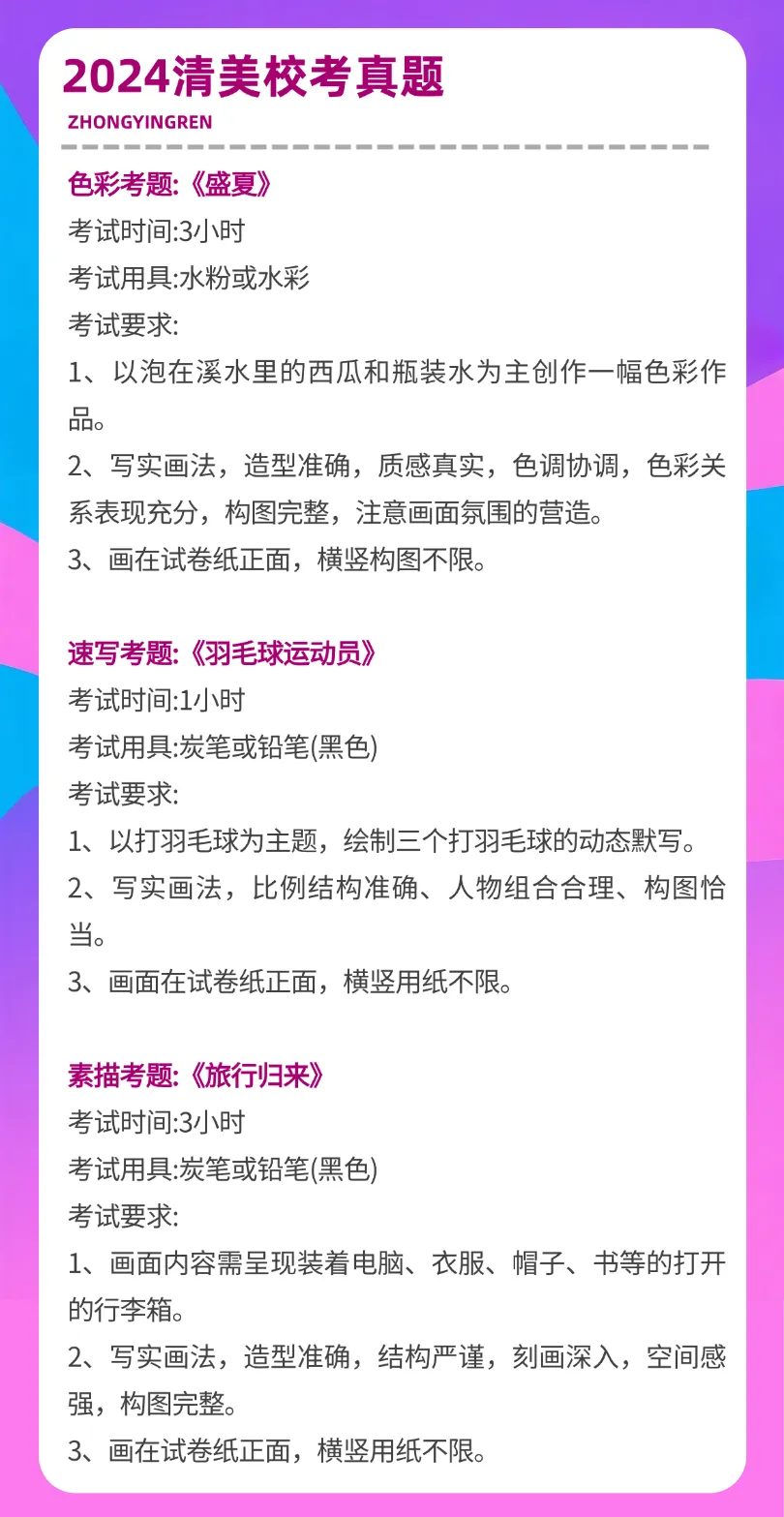 2024清美校考真题

ZHONGYINGREN

色彩考题:《盛夏》
考试时间:3小时
考试用具:水粉或水彩
考试要求:
1、以泡在溪水里的西瓜和瓶装水为主创作一幅色彩作品。
2、写实画法，造型准确，质感真实，色调协调，色彩关系表现充分，构图完整，注意画面氛围的营造。
3、画在试卷纸正面，横竖构图不限。

速写考题:《羽毛球运动员》
考试时间:1小时
考试用具:炭笔或铅笔(黑色)
考试要求:
1、以打羽毛球为主题，绘制三个打羽毛球的动态默写。
2、写实画法，比例结构准确、人物组合合理、构图恰当。
3、画面在试卷纸正面，横竖用纸不限。

素描考题:《旅行归来》
考试时间:3小时
考试用具:炭笔或铅笔(黑色)
考试要求:
1、画面内容需呈现装着电脑、衣服、帽子、书等的打开的行李箱。
2、写实画法，造型准确，结构严谨，刻画深入，空间感强，构图完整。
3、画在试卷纸正面，横竖用纸不限。